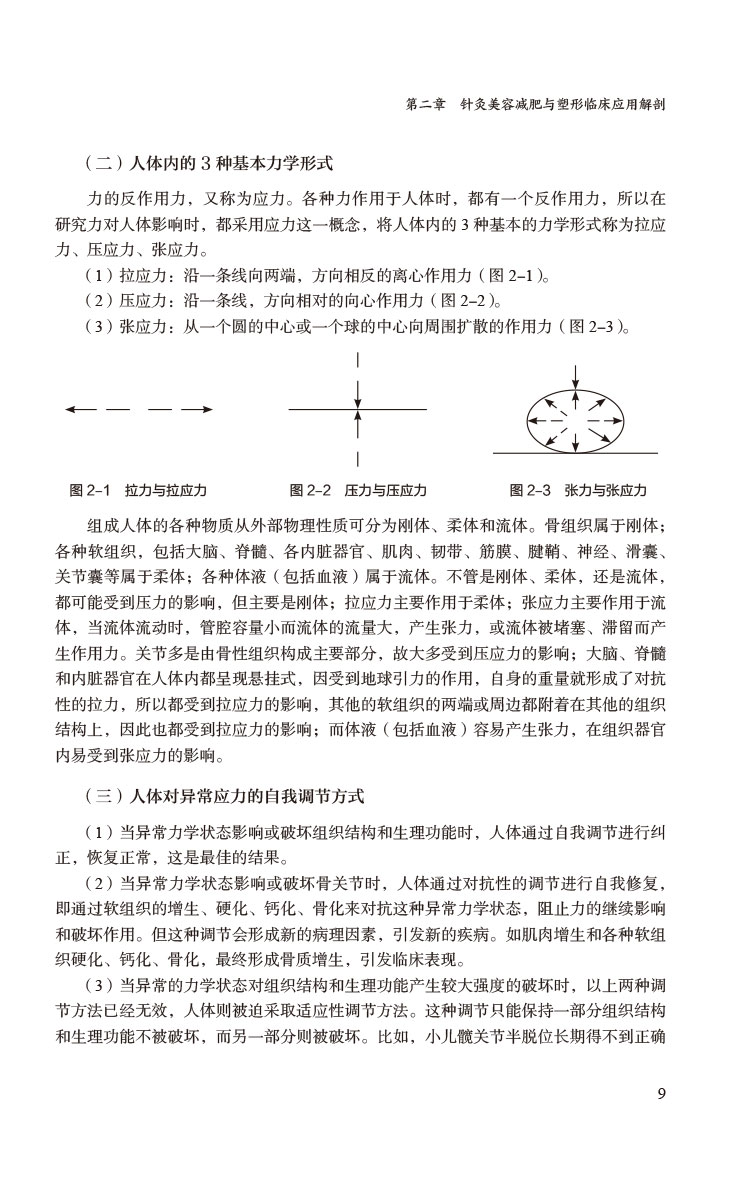 第二章 针灸美容减肥与塑形临床应用解剖

（二）人体内的 3 种基本力学形式

力的反作用力，又称为应力。各种力作用于人体时，都有一个反作用力，所以在研究力对人体影响时，都采用应力这一概念，将人体内的 3 种基本的力学形式称为拉应力、压应力、张应力。

（1）拉应力：沿一条线向两端，方向相反的离心作用力（图 2–1）。

（2）压应力：沿一条线，方向相对的向心作用力（图 2–2）。

（3）张应力：从一个圆的中心或一个球的中心向周围扩散的作用力（图 2–3）。

图 2–1 拉力与拉应力

图 2–2 压力与压应力

图 2–3 张力与张应力

组成人体的各种物质从外部物理性质可分为刚体、柔体和流体。骨组织属于刚体；各种软组织，包括大脑、脊髓、各内脏器官、肌肉、韧带、筋膜、腱鞘、神经、滑囊、关节囊等属于柔体；各种体液（包括血液）属于流体。不管是刚体、柔体，还是流体，都可能受到压力的影响，但主要是刚体；拉应力主要作用于柔体；张应力主要作用于流体，当流体流动时，管腔容量小而流体的流量大，产生张力，或流体被堵塞、滞留而产生作用力。关节多是由骨性组织构成主要部分，故大多受到压应力的影响；大脑、脊髓和内脏器官在人体内都呈现悬挂式，因受到地球引力的作用，自身的重量就形成了对抗性的拉力，所以都受到拉应力的影响，其他的软组织的两端或周边都附着在其他的组织结构上，因此也都受到拉应力的影响；而体液（包括血液）容易产生张力，在组织器官内易受到张应力的影响。

（三）人体对异常应力的自我调节方式

（1）当异常力学状态影响或破坏组织结构和生理功能时，人体通过自我调节进行纠正，恢复正常，这是最佳的结果。

（2）当异常力学状态影响或破坏骨关节时，人体通过对抗性的调节进行自我修复，即通过软组织的增生、硬化、钙化、骨化来对抗这种异常力学状态，阻止力的继续影响和破坏作用。但这种调节会形成新的病理因素，引发新的疾病。如肌肉增生和各种软组织硬化、钙化、骨化，最终形成骨质增生，引发临床表现。

（3）当异常的力学状态对组织结构和生理功能产生较大强度的破坏时，以上两种调节方法已经无效，人体则被迫采取适应性调节方法。这种调节只能保持一部分组织结构和生理功能不被破坏，而另一部分则被破坏。比如，小儿髋关节半脱位长期得不到正确

9